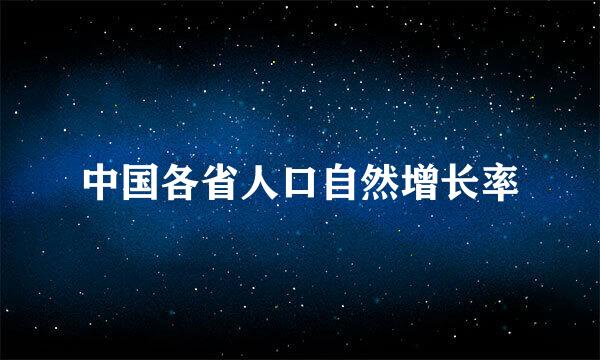 中国各省人口自然增长率